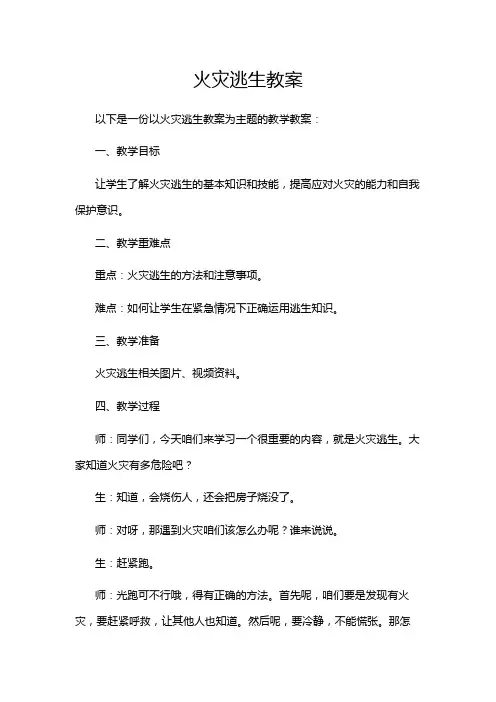 火灾逃生教案

以下是一份以火灾逃生教案为主题的教学教案：

一、教学目标

让学生了解火灾逃生的基本知识和技能，提高应对火灾的能力和自我保护意识。

二、教学重难点

重点：火灾逃生的方法和注意事项。

难点：如何让学生在紧急情况下正确运用逃生知识。

三、教学准备

火灾逃生相关图片、视频资料。

四、教学过程

师：同学们，今天咱们来学习一个很重要的内容，就是火灾逃生。大家知道火灾有多危险吧？

生：知道，会烧伤人，还会把房子烧没了。

师：对呀，那遇到火灾咱们该怎么办呢？谁来说说。

生：赶紧跑。

师：光跑可不行哦，得有正确的方法。首先呢，咱们要是发现有火灾，要赶紧呼救，让其他人也知道。然后呢，要冷静，不能慌张。那怎